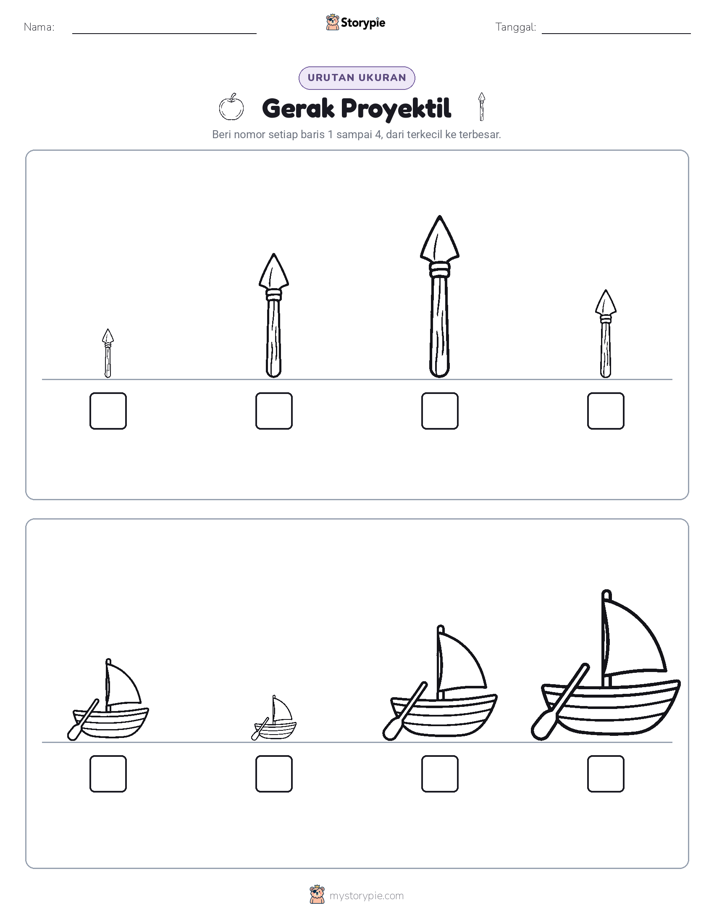 Nama:

Storypie

Tanggal:

URUTAN UKURAN

Gerak Proyektil

Beri nomor setiap baris 1 sampai 4, dari terkecil ke terbesar.

mystorypie.com